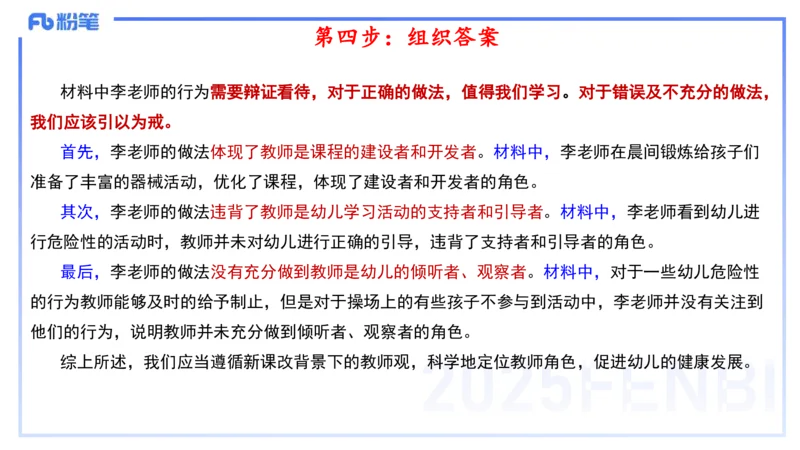 Fb 粉笔

第四步：组织答案

材料中李老师的行为需要辩证看待，对于正确的做法，值得我们学习。对于错误及不充分的做法，我们应该引以为戒。

首先，李老师的做法体现了教师是课程的建设者和开发者。材料中，李老师在晨间锻炼给孩子们准备了丰富的器械活动，优化了课程，体现了建设者和开发者的角色。

其次，李老师的做法违背了教师是幼儿学习活动的支持者和引导者。材料中，李老师看到幼儿进行危险性的活动时，教师并未对幼儿进行正确的引导，违背了支持者和引导者的角色。

最后，李老师的做法没有充分做到教师是幼儿的倾听者、观察者。材料中，对于一些幼儿危险性的行为教师能够及时的给予制止，但是对于操场上的有些孩子不参与到活动中，李老师并没有关注到他们的行为，说明教师并未充分做到倾听者、观察者的角色。

综上所述，我们应当遵循新课改背景下的教师观，科学地定位教师角色，促进幼儿的健康发展。

2025FENBI